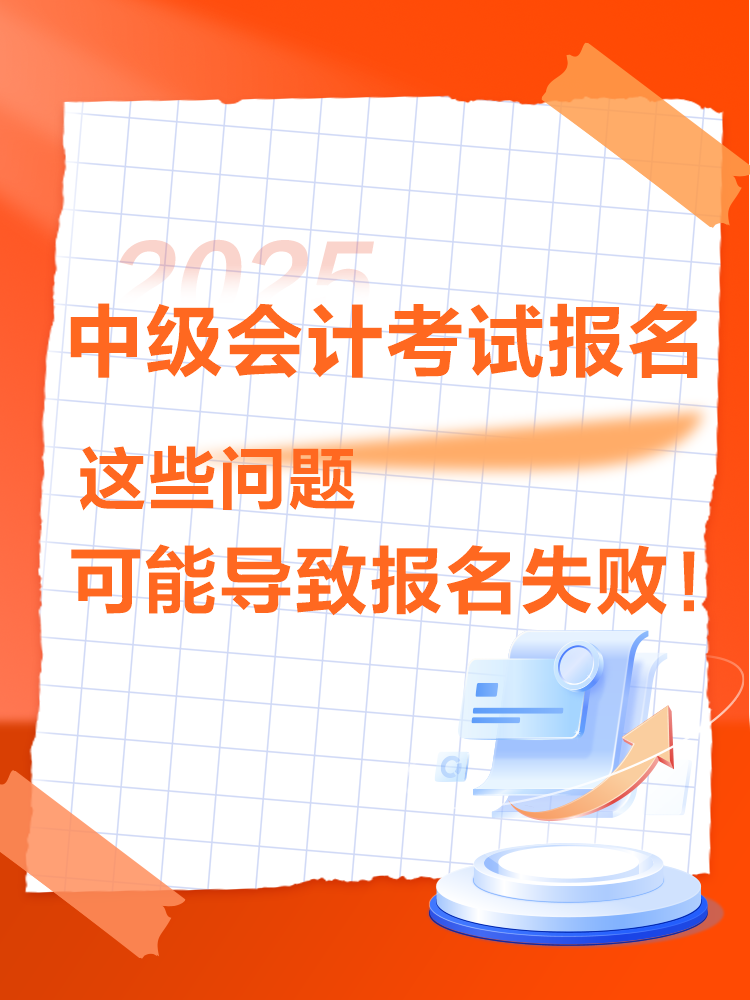 2025
中级会计考试报名

这些问题
可能导致报名失败！